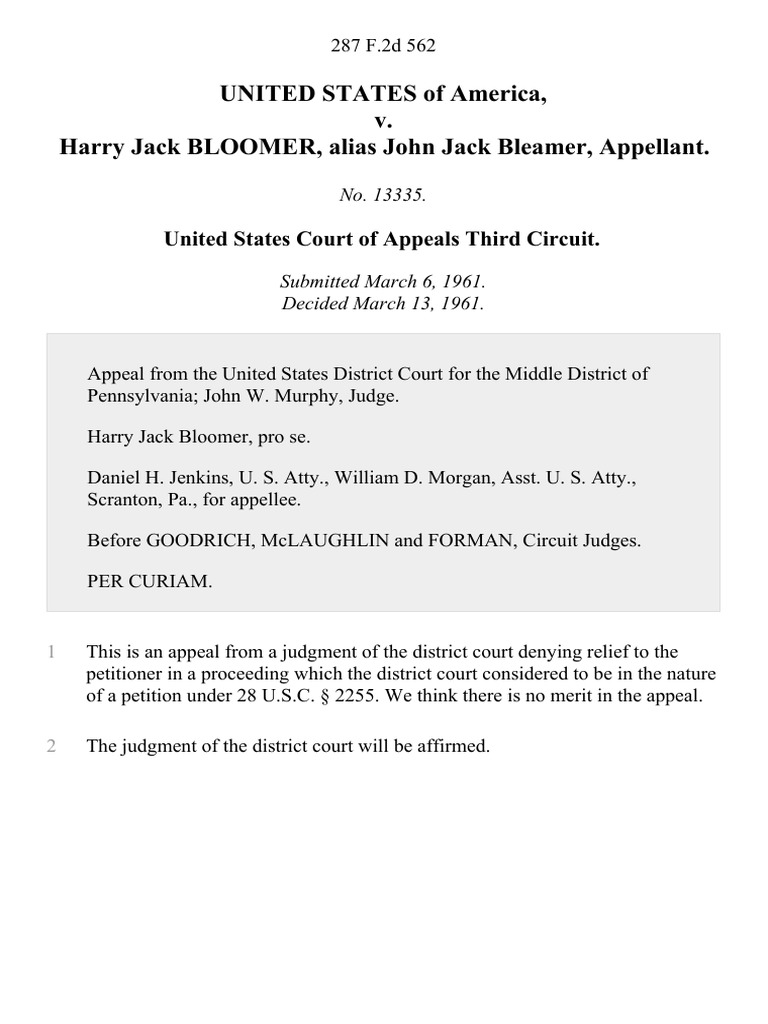 287 F.2d 562

UNITED STATES of America,
v.
Harry Jack BLOOMER, alias John Jack Bleamer, Appellant.

No. 13335.

United States Court of Appeals Third Circuit.

Submitted March 6, 1961.
Decided March 13, 1961.

Appeal from the United States District Court for the Middle District of Pennsylvania; John W. Murphy, Judge.

Harry Jack Bloomer, pro se.

Daniel H. Jenkins, U. S. Atty., William D. Morgan, Asst. U. S. Atty., Scranton, Pa., for appellee.

Before GOODRICH, McLAUGHLIN and FORMAN, Circuit Judges.

PER CURIAM.

1 This is an appeal from a judgment of the district court denying relief to the petitioner in a proceeding which the district court considered to be in the nature of a petition under 28 U.S.C. § 2255. We think there is no merit in the appeal.

2 The judgment of the district court will be affirmed.